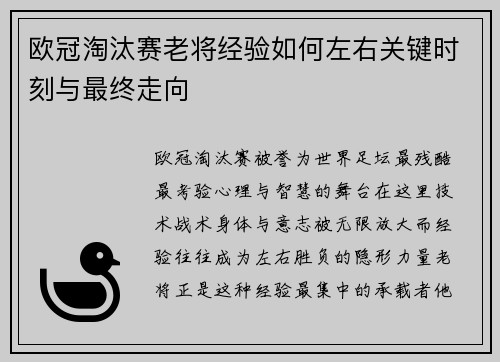 欧冠淘汰赛老将经验如何左右关键时刻与最终走向

欧冠淘汰赛被誉为世界足坛最残酷最考验心理与智慧的舞台在这里技术战术身体与意志被无限放大而经验往往成为左右胜负的隐形力量老将正是这种经验最集中的承载者他